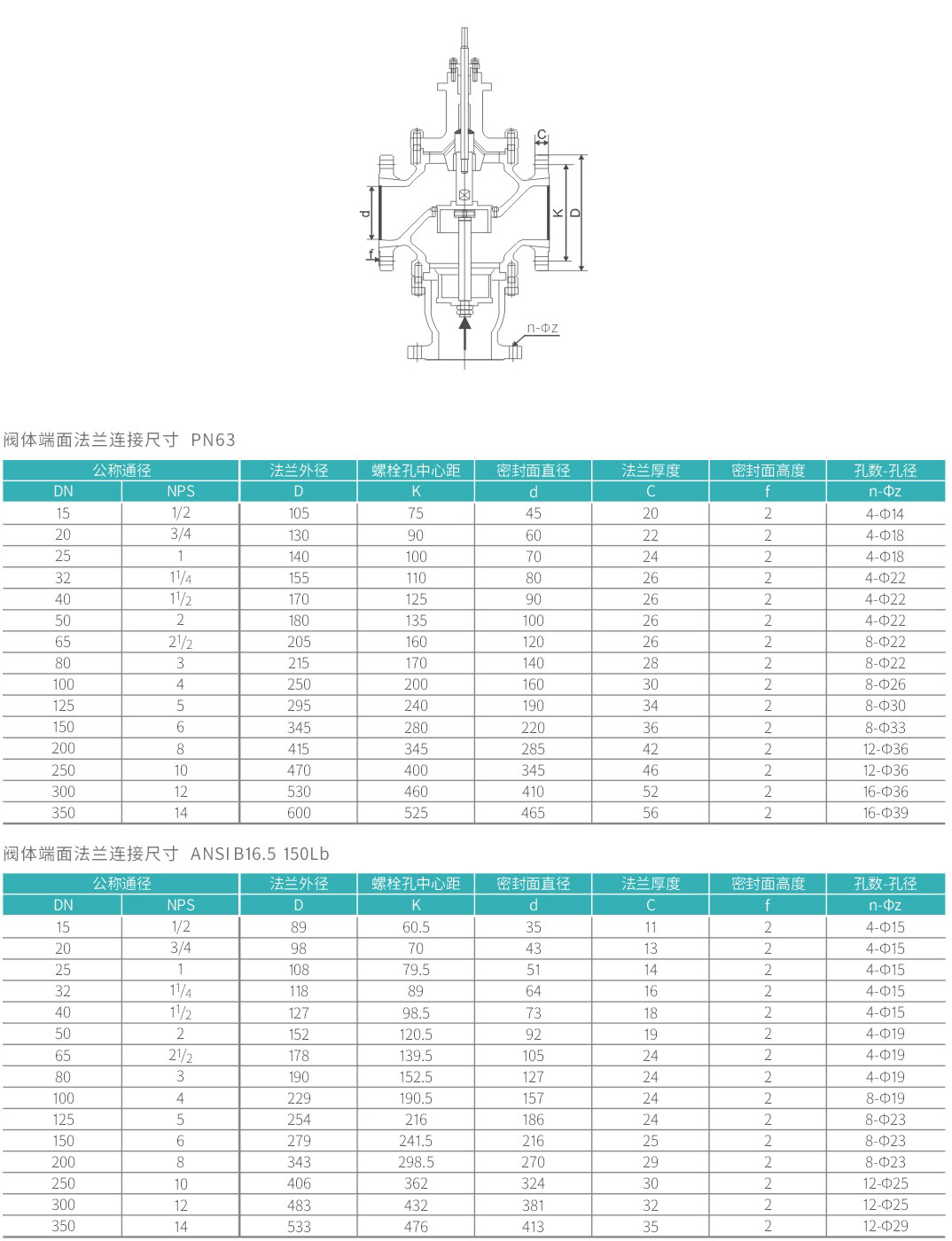 C
d
K
D
f
n-Φz

阀体端面法兰连接尺寸 PN63

| 公称通径 | | 法兰外径 | 螺栓孔中心距 | 密封面直径 | 法兰厚度 | 密封面高度 | 孔数-孔径 |
|---|---|---|---|---|---|---|---|
| DN | NPS | D | K | d | C | f | n-Φz |
| 15 | 1/2 | 105 | 75 | 45 | 20 | 2 | 4-Φ14 |
| 20 | 3/4 | 130 | 90 | 60 | 22 | 2 | 4-Φ18 |
| 25 | 1 | 140 | 100 | 70 | 24 | 2 | 4-Φ18 |
| 32 | $1^1/_4$ | 155 | 110 | 80 | 26 | 2 | 4-Φ22 |
| 40 | $1^1/_2$ | 170 | 125 | 90 | 26 | 2 | 4-Φ22 |
| 50 | 2 | 180 | 135 | 100 | 26 | 2 | 4-Φ22 |
| 65 | $2^1/_2$ | 205 | 160 | 120 | 26 | 2 | 8-Φ22 |
| 80 | 3 | 215 | 170 | 140 | 28 | 2 | 8-Φ22 |
| 100 | 4 | 250 | 200 | 160 | 30 | 2 | 8-Φ26 |
| 125 | 5 | 295 | 240 | 190 | 34 | 2 | 8-Φ30 |
| 150 | 6 | 345 | 280 | 220 | 36 | 2 | 8-Φ33 |
| 200 | 8 | 415 | 345 | 285 | 42 | 2 | 12-Φ36 |
| 250 | 10 | 470 | 400 | 345 | 46 | 2 | 12-Φ36 |
| 300 | 12 | 530 | 460 | 410 | 52 | 2 | 16-Φ36 |
| 350 | 14 | 600 | 525 | 465 | 56 | 2 | 16-Φ39 |

阀体端面法兰连接尺寸 ANSI B16.5 150Lb

| 公称通径 | | 法兰外径 | 螺栓孔中心距 | 密封面直径 | 法兰厚度 | 密封面高度 | 孔数-孔径 |
|---|---|---|---|---|---|---|---|
| DN | NPS | D | K | d | C | f | n-Φz |
| 15 | 1/2 | 89 | 60.5 | 35 | 11 | 2 | 4-Φ15 |
| 20 | 3/4 | 98 | 70 | 43 | 13 | 2 | 4-Φ15 |
| 25 | 1 | 108 | 79.5 | 51 | 14 | 2 | 4-Φ15 |
| 32 | $1^1/_4$ | 118 | 89 | 64 | 16 | 2 | 4-Φ15 |
| 40 | $1^1/_2$ | 127 | 98.5 | 73 | 18 | 2 | 4-Φ15 |
| 50 | 2 | 152 | 120.5 | 92 | 19 | 2 | 4-Φ19 |
| 65 | $2^1/_2$ | 178 | 139.5 | 105 | 24 | 2 | 4-Φ19 |
| 80 | 3 | 190 | 152.5 | 127 | 24 | 2 | 4-Φ19 |
| 100 | 4 | 229 | 190.5 | 157 | 24 | 2 | 8-Φ19 |
| 125 | 5 | 254 | 216 | 186 | 24 | 2 | 8-Φ23 |
| 150 | 6 | 279 | 241.5 | 216 | 25 | 2 | 8-Φ23 |
| 200 | 8 | 343 | 298.5 | 270 | 29 | 2 | 8-Φ23 |
| 250 | 10 | 406 | 362 | 324 | 30 | 2 | 12-Φ25 |
| 300 | 12 | 483 | 432 | 381 | 32 | 2 | 12-Φ25 |
| 350 | 14 | 533 | 476 | 413 | 35 | 2 | 12-Φ29 |